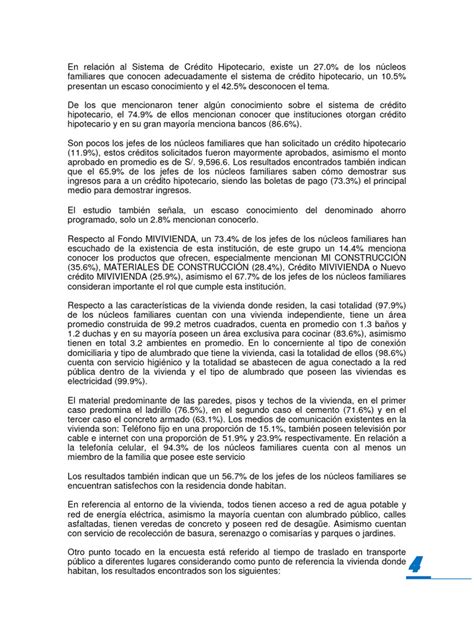 En relación al Sistema de Crédito Hipotecario, existe un 27.0% de los núcleos familiares que conocen adecuadamente el sistema de crédito hipotecario, un 10.5% presentan un escaso conocimiento y el 42.5% desconocen el tema.

De los que mencionaron tener algún conocimiento sobre el sistema de crédito hipotecario, el 74.9% de ellos mencionan conocer que instituciones otorgan crédito hipotecario y en su gran mayoría menciona bancos (86.6%).

Son pocos los jefes de los núcleos familiares que han solicitado un crédito hipotecario (11.9%), estos créditos solicitados fueron mayormente aprobados, asimismo el monto aprobado en promedio es de S/. 9,596.6. Los resultados encontrados también indican que el 65.9% de los jefes de los núcleos familiares saben cómo demostrar sus ingresos para a un crédito hipotecario, siendo las boletas de pago (73.3%) el principal medio para demostrar ingresos.

El estudio también señala, un escaso conocimiento del denominado ahorro programado, solo un 2.8% mencionan conocerlo.

Respecto al Fondo MIVIVIENDA, un 73.4% de los jefes de los núcleos familiares han escuchado de la existencia de esta institución, de este grupo un 14.4% menciona conocer los productos que ofrecen, especialmente mencionan MI CONSTRUCCIÓN (35.6%), MATERIALES DE CONSTRUCCIÓN (28.4%), Crédito MIVIVIENDA o Nuevo crédito MIVIVIENDA (25.9%), asimismo el 67.7% de los jefes de los núcleos familiares consideran importante el rol que cumple esta institución.

Respecto a las características de la vivienda donde residen, la casi totalidad (97.9%) de los núcleos familiares cuentan con una vivienda independiente, tiene un área promedio construida de 99.2 metros cuadrados, cuenta en promedio con 1.3 baños y 1.2 duchas y en su mayoría poseen un área exclusiva para cocinar (83.6%), asimismo tienen en total 3.2 ambientes en promedio. En lo concerniente al tipo de conexión domiciliaria y tipo de alumbrado que tiene la vivienda, casi la totalidad de ellos (98.6%) cuenta con servicio higiénico y la totalidad se abastecen de agua conectado a la red pública dentro de la vivienda y el tipo de alumbrado que poseen las viviendas es electricidad (99.9%).

El material predominante de las paredes, pisos y techos de la vivienda, en el primer caso predomina el ladrillo (76.5%), en el segundo caso el cemento (71.6%) y en el tercer caso el concreto armado (63.1%). Los medios de comunicación existentes en la vivienda son: Teléfono fijo en una proporción de 15.1%, también poseen televisión por cable e internet con una proporción de 51.9% y 23.9% respectivamente. En relación a la telefonía celular, el 94.3% de los núcleos familiares cuenta con al menos un miembro de la familia que posee este servicio

Los resultados también indican que un 56.7% de los jefes de los núcleos familiares se encuentran satisfechos con la residencia donde habitan.

En referencia al entorno de la vivienda, todos tienen acceso a red de agua potable y red de energía eléctrica, asimismo la mayoría cuentan con alumbrado público, calles asfaltadas, tienen veredas de concreto y poseen red de desagüe. Asimismo cuentan con servicio de recolección de basura, serenazgo o comisarías y parques o jardines.

Otro punto tocado en la encuesta está referido al tiempo de traslado en transporte público a diferentes lugares considerando como punto de referencia la vivienda donde habitan, los resultados encontrados son los siguientes:

4